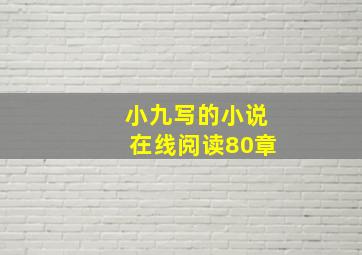 小九写的小说
在线阅读80章